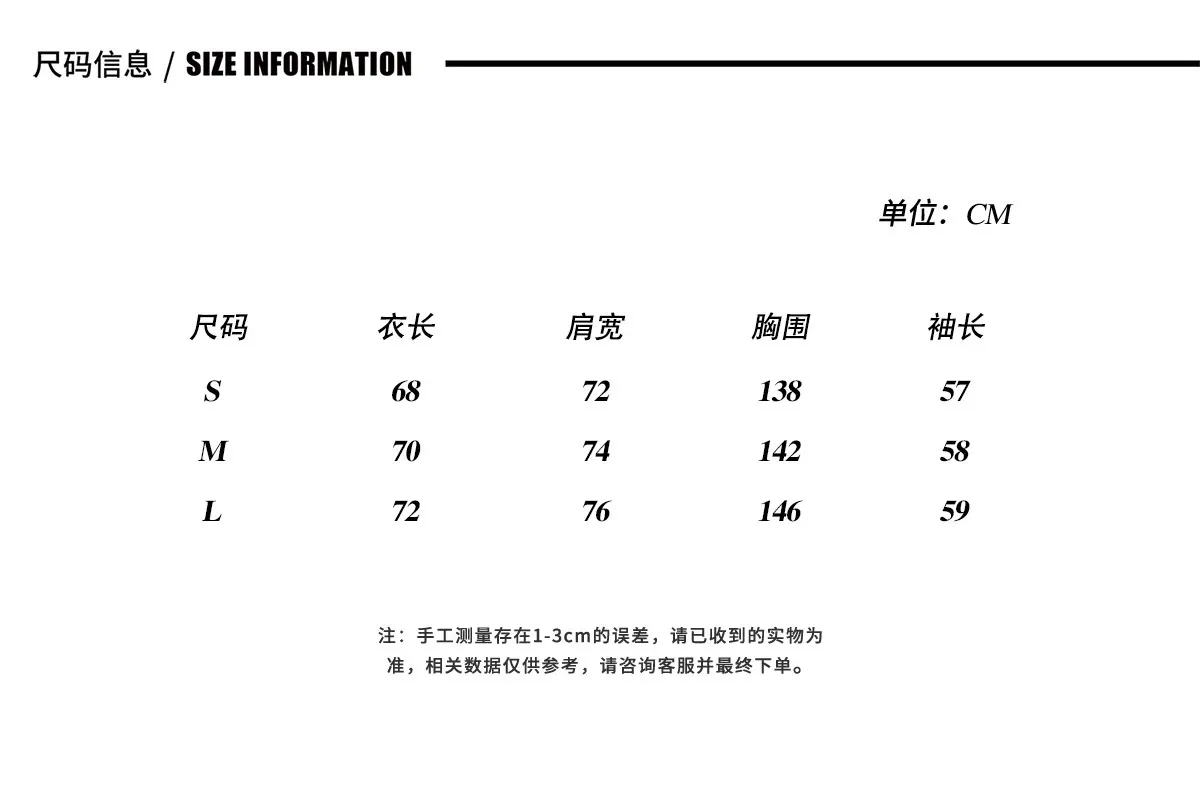 尺码信息 / SIZE INFORMATION

单位：CM

| 尺码 | 衣长 | 肩宽 | 胸围 | 袖长 |
|---|---|---|---|---|
| S | 68 | 72 | 138 | 57 |
| M | 70 | 74 | 142 | 58 |
| L | 72 | 76 | 146 | 59 |

注：手工测量存在1-3cm的误差，请已收到的实物为准，相关数据仅供参考，请咨询客服并最终下单。